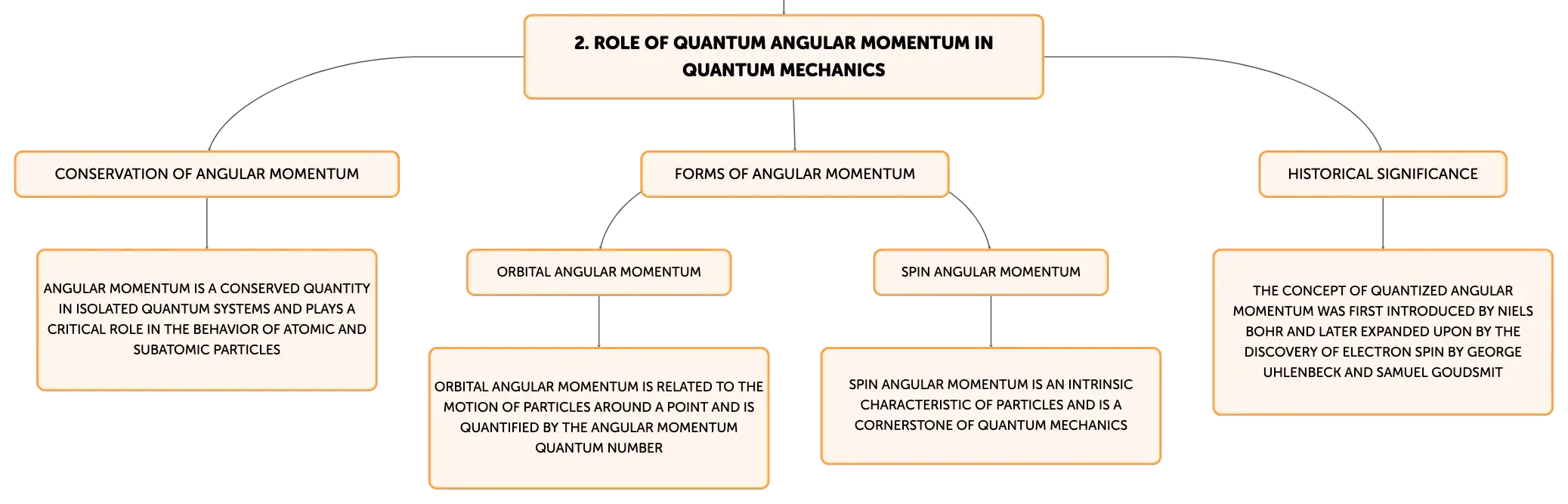 2. ROLE OF QUANTUM ANGULAR MOMENTUM IN QUANTUM MECHANICS

CONSERVATION OF ANGULAR MOMENTUM

ANGULAR MOMENTUM IS A CONSERVED QUANTITY IN ISOLATED QUANTUM SYSTEMS AND PLAYS A CRITICAL ROLE IN THE BEHAVIOR OF ATOMIC AND SUBATOMIC PARTICLES

FORMS OF ANGULAR MOMENTUM

ORBITAL ANGULAR MOMENTUM

ORBITAL ANGULAR MOMENTUM IS RELATED TO THE MOTION OF PARTICLES AROUND A POINT AND IS QUANTIFIED BY THE ANGULAR MOMENTUM QUANTUM NUMBER

SPIN ANGULAR MOMENTUM

SPIN ANGULAR MOMENTUM IS AN INTRINSIC CHARACTERISTIC OF PARTICLES AND IS A CORNERSTONE OF QUANTUM MECHANICS

HISTORICAL SIGNIFICANCE

THE CONCEPT OF QUANTIZED ANGULAR MOMENTUM WAS FIRST INTRODUCED BY NIELS BOHR AND LATER EXPANDED UPON BY THE DISCOVERY OF ELECTRON SPIN BY GEORGE UHLENBECK AND SAMUEL GOUDSMIT